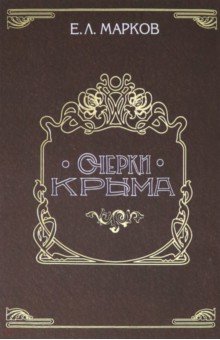 Е. Л. МАРКОВ

ОЧЕРКИ КРЫМА